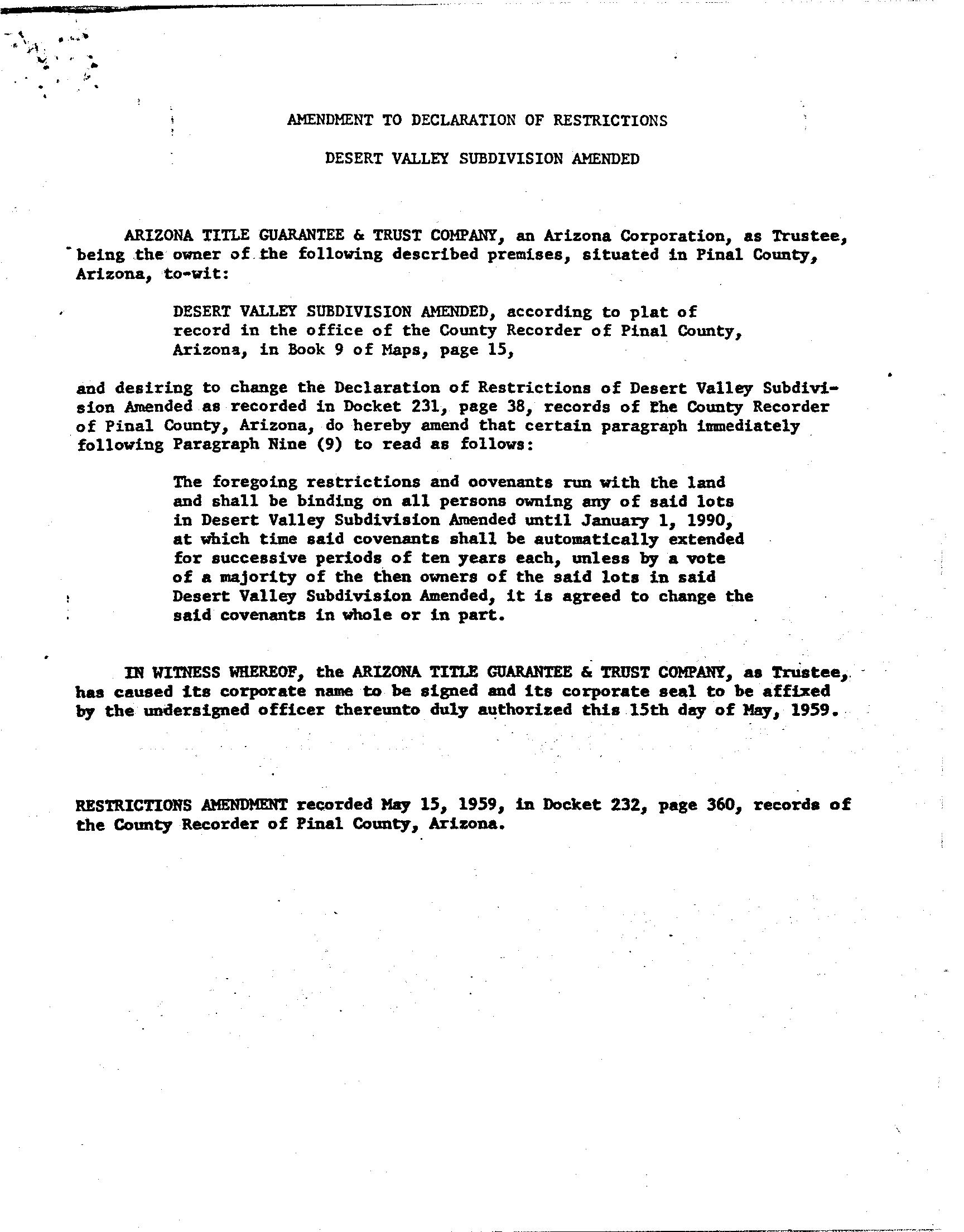 AMENDMENT TO DECLARATION OF RESTRICTIONS

DESERT VALLEY SUBDIVISION AMENDED

ARIZONA TITLE GUARANTEE & TRUST COMPANY, an Arizona Corporation, as Trustee, being the owner of the following described premises, situated in Pinal County, Arizona, to-wit:

DESERT VALLEY SUBDIVISION AMENDED, according to plat of record in the office of the County Recorder of Pinal County, Arizona, in Book 9 of Maps, page 15,

and desiring to change the Declaration of Restrictions of Desert Valley Subdivision Amended as recorded in Docket 231, page 38, records of the County Recorder of Pinal County, Arizona, do hereby amend that certain paragraph immediately following Paragraph Nine (9) to read as follows:

The foregoing restrictions and oovenants run with the land and shall be binding on all persons owning any of said lots in Desert Valley Subdivision Amended until January 1, 1990, at which time said covenants shall be automatically extended for successive periods of ten years each, unless by a vote of a majority of the then owners of the said lots in said Desert Valley Subdivision Amended, it is agreed to change the said covenants in whole or in part.

IN WITNESS WHEREOF, the ARIZONA TITLE GUARANTEE & TRUST COMPANY, as Trustee, has caused its corporate name to be signed and its corporate seal to be affixed by the undersigned officer thereunto duly authorized this 15th day of May, 1959.

RESTRICTIONS AMENDMENT recorded May 15, 1959, in Docket 232, page 360, records of the County Recorder of Pinal County, Arizona.